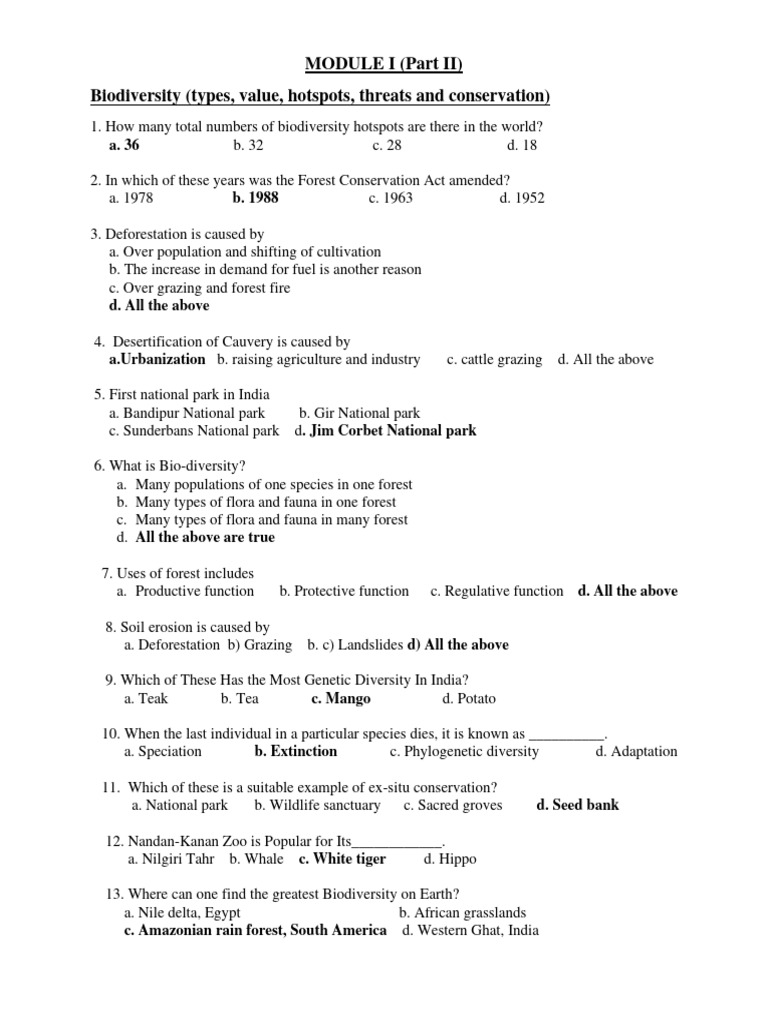 MODULE I (Part II)

Biodiversity (types, value, hotspots, threats and conservation)

1. How many total numbers of biodiversity hotspots are there in the world?
a. 36 b. 32 c. 28 d. 18

2. In which of these years was the Forest Conservation Act amended?
a. 1978 b. 1988 c. 1963 d. 1952

3. Deforestation is caused by
a. Over population and shifting of cultivation
b. The increase in demand for fuel is another reason
c. Over grazing and forest fire
d. All the above

4. Desertification of Cauvery is caused by
a.Urbanization b. raising agriculture and industry c. cattle grazing d. All the above

5. First national park in India
a. Bandipur National park b. Gir National park
c. Sunderbans National park d. Jim Corbet National park

6. What is Bio-diversity?
a. Many populations of one species in one forest
b. Many types of flora and fauna in one forest
c. Many types of flora and fauna in many forest
d. All the above are true

7. Uses of forest includes
a. Productive function b. Protective function c. Regulative function d. All the above

8. Soil erosion is caused by
a. Deforestation b) Grazing b. c) Landslides d) All the above

9. Which of These Has the Most Genetic Diversity In India?
a. Teak b. Tea c. Mango d. Potato

10. When the last individual in a particular species dies, it is known as __________.
a. Speciation b. Extinction c. Phylogenetic diversity d. Adaptation

11. Which of these is a suitable example of ex-situ conservation?
a. National park b. Wildlife sanctuary c. Sacred groves d. Seed bank

12. Nandan-Kanan Zoo is Popular for Its____________.
a. Nilgiri Tahr b. Whale c. White tiger d. Hippo

13. Where can one find the greatest Biodiversity on Earth?
a. Nile delta, Egypt b. African grasslands
c. Amazonian rain forest, South America d. Western Ghat, India